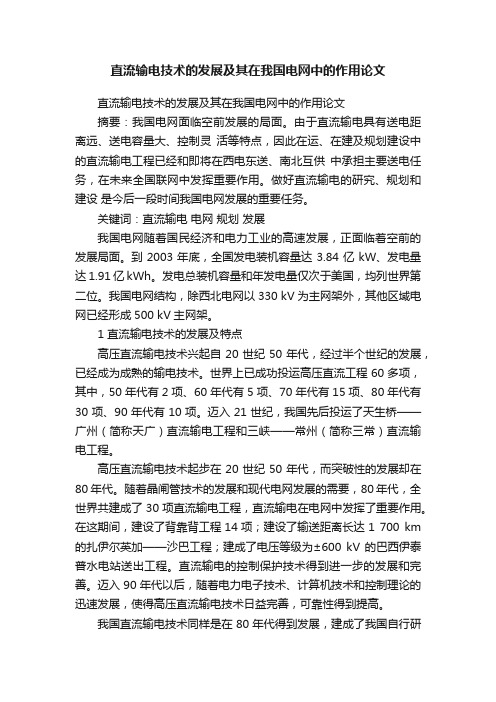 直流输电技术的发展及其在我国电网中的作用论文

直流输电技术的发展及其在我国电网中的作用论文

摘要：我国电网面临空前发展的局面。由于直流输电具有送电距离远、送电容量大、控制灵 活等特点，因此在运、在建及规划建设中的直流输电工程已经和即将在西电东送、南北互供 中承担主要送电任务，在未来全国联网中发挥重要作用。做好直流输电的研究、规划和建设 是今后一段时间我国电网发展的重要任务。

关键词：直流输电 电网 规划 发展

我国电网随着国民经济和电力工业的高速发展，正面临着空前的发展局面。到 2003 年底，全国发电装机容量达 3.84 亿 kW、发电量达 1.91 亿 kWh。发电总装机容量和年发电量仅次于美国，均列世界第二位。我国电网结构，除西北电网以 330 kV 为主网架外，其他区域电网已经形成 500 kV 主网架。

1 直流输电技术的发展及特点

高压直流输电技术兴起自 20 世纪 50 年代，经过半个世纪的发展，已经成为成熟的输电技术。世界上已成功投运高压直流工程 60 多项，其中，50 年代有 2 项、60 年代有 5 项、70 年代有 15 项、80 年代有 30 项、90 年代有 10 项。迈入 21 世纪，我国先后投运了天生桥——广州（简称天广）直流输电工程和三峡——常州（简称三常）直流输电工程。

高压直流输电技术起步在 20 世纪 50 年代，而突破性的发展却在 80 年代。随着晶闸管技术的发展和现代电网发展的需要，80 年代，全世界共建成了 30 项直流输电工程，直流输电在电网中发挥了重要作用。在这期间，建设了背靠背工程 14 项；建设了输送距离长达 1 700 km 的扎伊尔英加——沙巴工程；建成了电压等级为±600 kV 的巴西伊泰普水电站送出工程。直流输电的控制保护技术得到进一步的发展和完善。迈入 90 年代以后，随着电力电子技术、计算机技术和控制理论的迅速发展，使得高压直流输电技术日益完善，可靠性得到提高。

我国直流输电技术同样是在 80 年代得到发展，建成了我国自行研